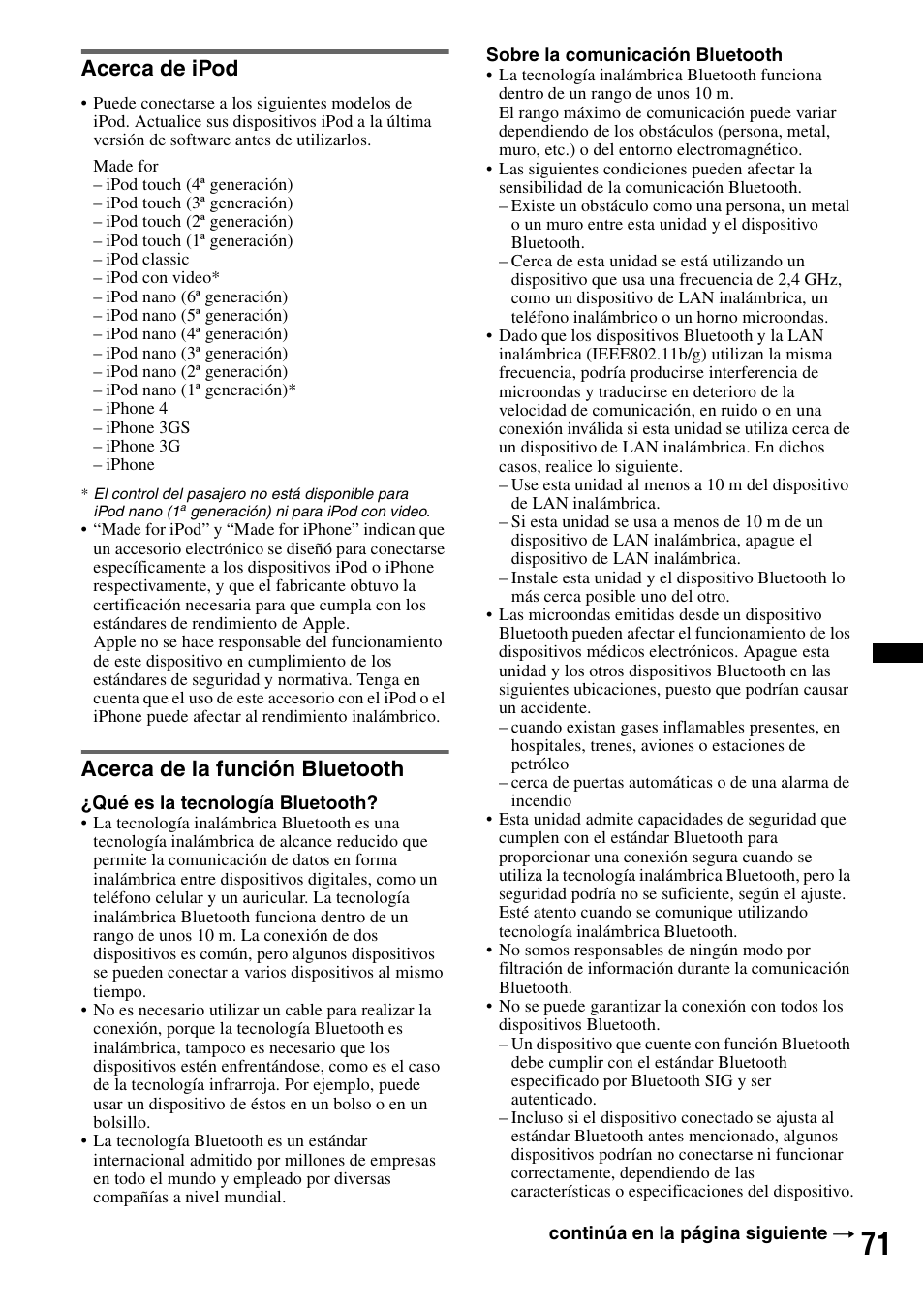 Acerca de iPod

• Puede conectarse a los siguientes modelos de iPod. Actualice sus dispositivos iPod a la última versión de software antes de utilizarlos.

Made for
– iPod touch (4ª generación)
– iPod touch (3ª generación)
– iPod touch (2ª generación)
– iPod touch (1ª generación)
– iPod classic
– iPod con video*
– iPod nano (6ª generación)
– iPod nano (5ª generación)
– iPod nano (4ª generación)
– iPod nano (3ª generación)
– iPod nano (2ª generación)
– iPod nano (1ª generación)*
– iPhone 4
– iPhone 3GS
– iPhone 3G
– iPhone

* El control del pasajero no está disponible para iPod nano (1ª generación) ni para iPod con video.

• “Made for iPod” y “Made for iPhone” indican que un accesorio electrónico se diseñó para conectarse específicamente a los dispositivos iPod o iPhone respectivamente, y que el fabricante obtuvo la certificación necesaria para que cumpla con los estándares de rendimiento de Apple.
Apple no se hace responsable del funcionamiento de este dispositivo en cumplimiento de los estándares de seguridad y normativa. Tenga en cuenta que el uso de este accesorio con el iPod o el iPhone puede afectar al rendimiento inalámbrico.

Acerca de la función Bluetooth

¿Qué es la tecnología Bluetooth?
• La tecnología inalámbrica Bluetooth es una tecnología inalámbrica de alcance reducido que permite la comunicación de datos en forma inalámbrica entre dispositivos digitales, como un teléfono celular y un auricular. La tecnología inalámbrica Bluetooth funciona dentro de un rango de unos 10 m. La conexión de dos dispositivos es común, pero algunos dispositivos se pueden conectar a varios dispositivos al mismo tiempo.
• No es necesario utilizar un cable para realizar la conexión, porque la tecnología Bluetooth es inalámbrica, tampoco es necesario que los dispositivos estén enfrentándose, como es el caso de la tecnología infrarroja. Por ejemplo, puede usar un dispositivo de éstos en un bolso o en un bolsillo.
• La tecnología Bluetooth es un estándar internacional admitido por millones de empresas en todo el mundo y empleado por diversas compañías a nivel mundial.

Sobre la comunicación Bluetooth
• La tecnología inalámbrica Bluetooth funciona dentro de un rango de unos 10 m.
El rango máximo de comunicación puede variar dependiendo de los obstáculos (persona, metal, muro, etc.) o del entorno electromagnético.
• Las siguientes condiciones pueden afectar la sensibilidad de la comunicación Bluetooth.
– Existe un obstáculo como una persona, un metal o un muro entre esta unidad y el dispositivo Bluetooth.
– Cerca de esta unidad se está utilizando un dispositivo que usa una frecuencia de 2,4 GHz, como un dispositivo de LAN inalámbrica, un teléfono inalámbrico o un horno microondas.
• Dado que los dispositivos Bluetooth y la LAN inalámbrica (IEEE802.11b/g) utilizan la misma frecuencia, podría producirse interferencia de microondas y traducirse en deterioro de la velocidad de comunicación, en ruido o en una conexión inválida si esta unidad se utiliza cerca de un dispositivo de LAN inalámbrica. En dichos casos, realice lo siguiente.
– Use esta unidad al menos a 10 m del dispositivo de LAN inalámbrica.
– Si esta unidad se usa a menos de 10 m de un dispositivo de LAN inalámbrica, apague el dispositivo de LAN inalámbrica.
– Instale esta unidad y el dispositivo Bluetooth lo más cerca posible uno del otro.
• Las microondas emitidas desde un dispositivo Bluetooth pueden afectar el funcionamiento de los dispositivos médicos electrónicos. Apague esta unidad y los otros dispositivos Bluetooth en las siguientes ubicaciones, puesto que podrían causar un accidente.
– cuando existan gases inflamables presentes, en hospitales, trenes, aviones o estaciones de petróleo
– cerca de puertas automáticas o de una alarma de incendio
• Esta unidad admite capacidades de seguridad que cumplen con el estándar Bluetooth para proporcionar una conexión segura cuando se utiliza la tecnología inalámbrica Bluetooth, pero la seguridad podría no se suficiente, según el ajuste. Esté atento cuando se comunique utilizando tecnología inalámbrica Bluetooth.
• No somos responsables de ningún modo por filtración de información durante la comunicación Bluetooth.
• No se puede garantizar la conexión con todos los dispositivos Bluetooth.
– Un dispositivo que cuente con función Bluetooth debe cumplir con el estándar Bluetooth especificado por Bluetooth SIG y ser autenticado.
– Incluso si el dispositivo conectado se ajusta al estándar Bluetooth antes mencionado, algunos dispositivos podrían no conectarse ni funcionar correctamente, dependiendo de las características o especificaciones del dispositivo.

continúa en la página siguiente →

71